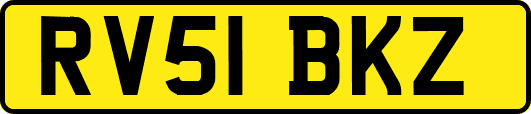 RV51 BKZ